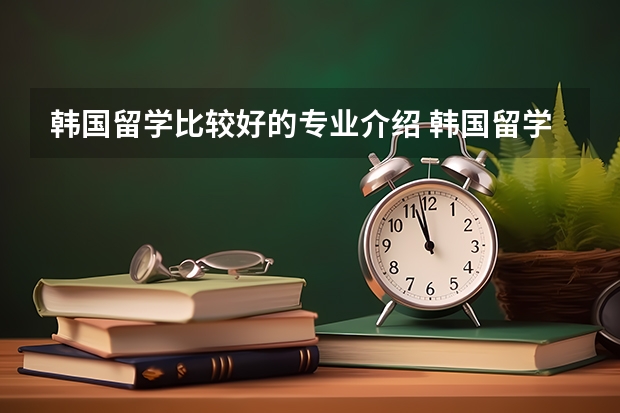 韩国留学比较好的专业介绍 韩国留学

12
1
2
3
4
5
6
7
8
9
10
11